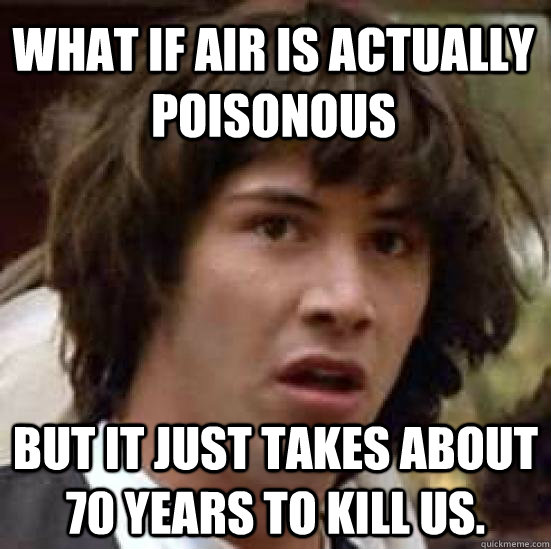 WHAT IF AIR IS ACTUALLY POISONOUS

BUT IT JUST TAKES ABOUT 70 YEARS TO KILL US.

quickmeme.com